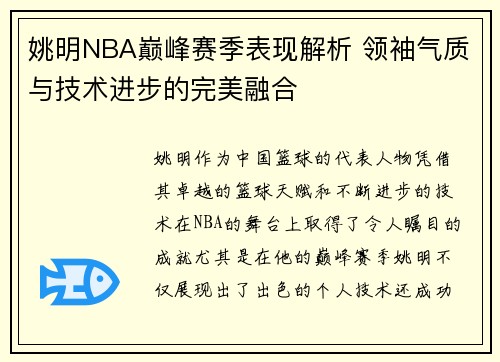 姚明NBA巅峰赛季表现解析 领袖气质与技术进步的完美融合

姚明作为中国篮球的代表人物凭借其卓越的篮球天赋和不断进步的技术在NBA的舞台上取得了令人瞩目的成就尤其是在他的巅峰赛季姚明不仅展现出了出色的个人技术还成功